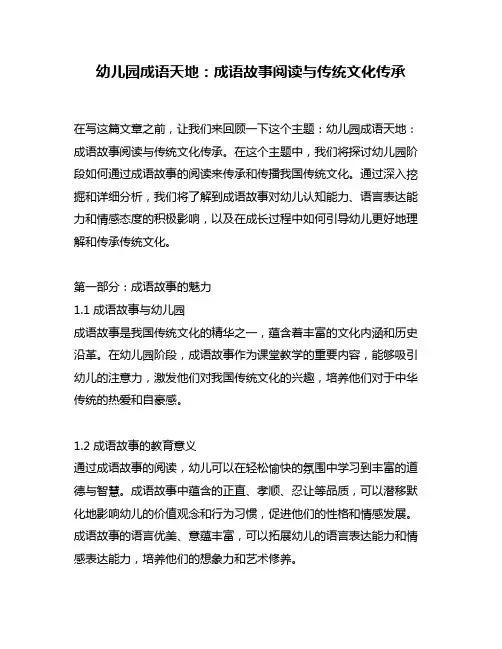 幼儿园成语天地：成语故事阅读与传统文化传承

在写这篇文章之前，让我们来回顾一下这个主题：幼儿园成语天地：成语故事阅读与传统文化传承。在这个主题中，我们将探讨幼儿园阶段如何通过成语故事的阅读来传承和传播我国传统文化。通过深入挖掘和详细分析，我们将了解到成语故事对幼儿认知能力、语言表达能力和情感态度的积极影响，以及在成长过程中如何引导幼儿更好地理解和传承传统文化。

第一部分：成语故事的魅力
1.1 成语故事与幼儿园
成语故事是我国传统文化的精华之一，蕴含着丰富的文化内涵和历史沿革。在幼儿园阶段，成语故事作为课堂教学的重要内容，能够吸引幼儿的注意力，激发他们对我国传统文化的兴趣，培养他们对于中华传统的热爱和自豪感。

1.2 成语故事的教育意义
通过成语故事的阅读，幼儿可以在轻松愉快的氛围中学习到丰富的道德与智慧。成语故事中蕴含的正直、孝顺、忍让等品质，可以潜移默化地影响幼儿的价值观念和行为习惯，促进他们的性格和情感发展。成语故事的语言优美、意蕴丰富，可以拓展幼儿的语言表达能力和情感表达能力，培养他们的想象力和艺术修养。